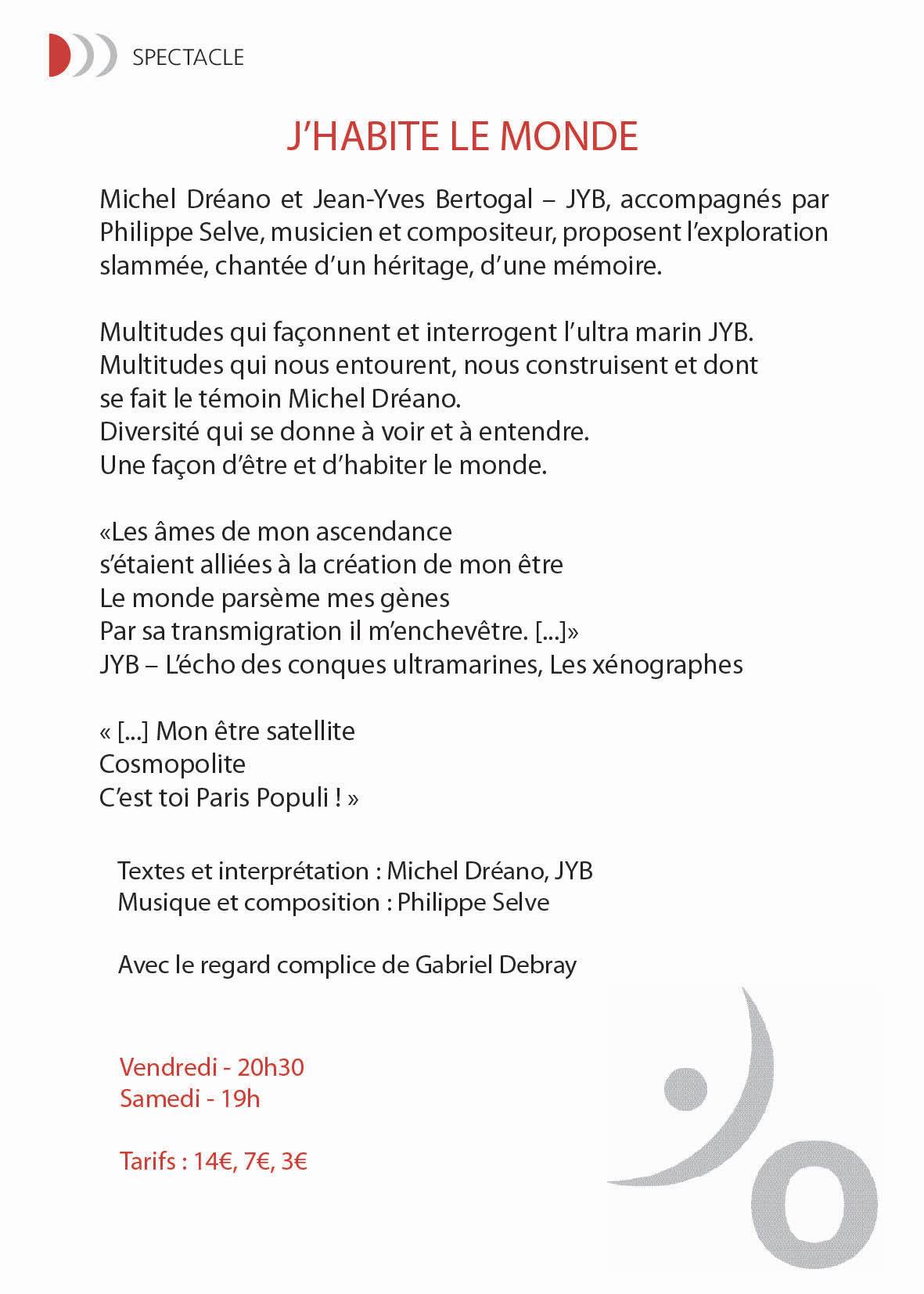 SPECTACLE

J'HABITE LE MONDE

Michel Dréano et Jean-Yves Bertogal – JYB, accompagnés par Philippe Selve, musicien et compositeur, proposent l'exploration slammée, chantée d'un héritage, d'une mémoire.

Multitudes qui façonnent et interrogent l'ultra marin JYB.
Multitudes qui nous entourent, nous construisent et dont se fait le témoin Michel Dréano.
Diversité qui se donne à voir et à entendre.
Une façon d'être et d'habiter le monde.

«Les âmes de mon ascendance
s'étaient alliées à la création de mon être
Le monde parsème mes gènes
Par sa transmigration il m'enchevêtre. [...]»
JYB – L'écho des conques ultramarines, Les xénographes

« [...] Mon être satellite
Cosmopolite
C'est toi Paris Populi ! »

Textes et interprétation : Michel Dréano, JYB
Musique et composition : Philippe Selve

Avec le regard complice de Gabriel Debray

Vendredi - 20h30
Samedi - 19h

Tarifs : 14€, 7€, 3€